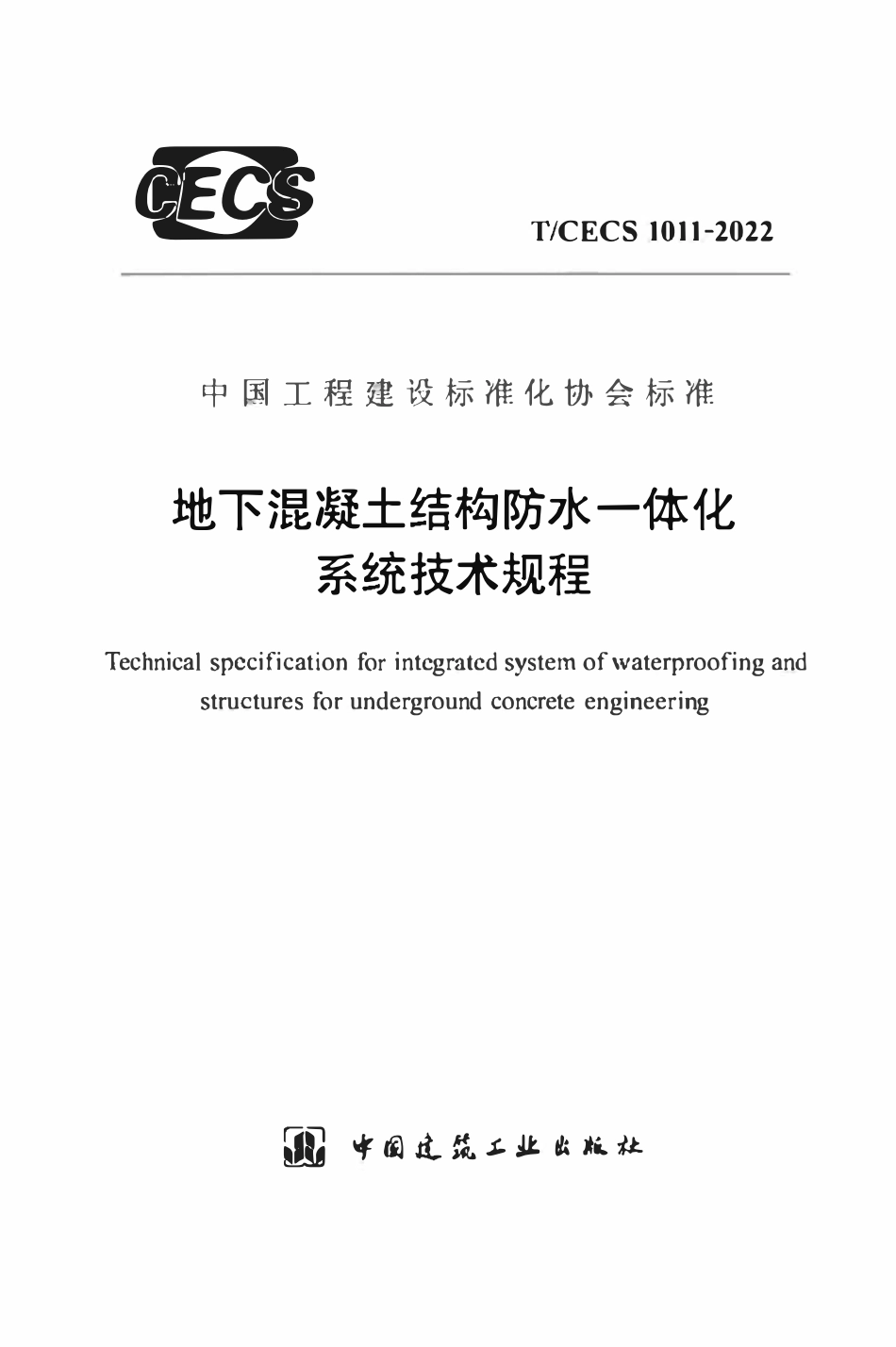 CECS

T/CECS 1011-2022

中国工程建设标准化协会标准

地下混凝土结构防水一体化
系统技术规程

Technical specification for integrated system of waterproofing and structures for underground concrete engineering

中国建筑工业出版社